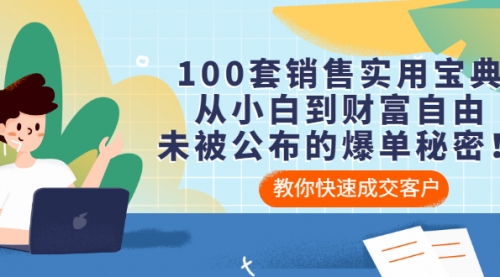 100套销售实用宝典
从小白到财富自由
未被公布的爆单秘密！

教你快速成交客户